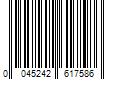 0 045242 617586